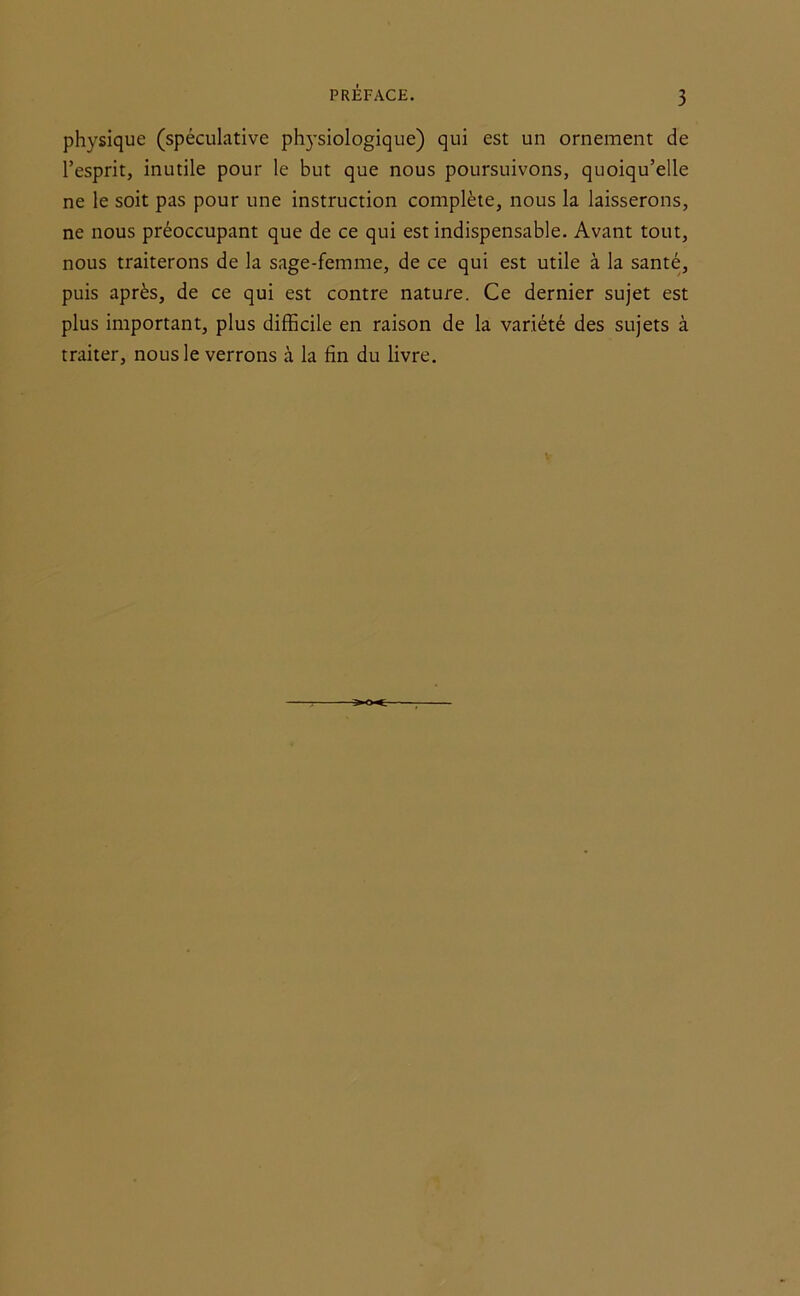 PRÉFACE. 3

physique (spéculative physiologique) qui est un ornement de l'esprit, inutile pour le but que nous poursuivons, quoiqu'elle ne le soit pas pour une instruction complète, nous la laisserons, ne nous préoccupant que de ce qui est indispensable. Avant tout, nous traiterons de la sage-femme, de ce qui est utile à la santé, puis après, de ce qui est contre nature. Ce dernier sujet est plus important, plus difficile en raison de la variété des sujets à traiter, nous le verrons à la fin du livre.